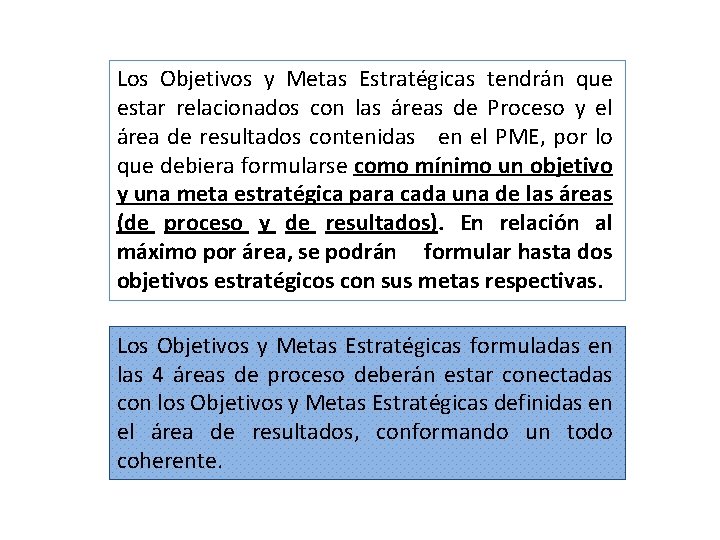 Los Objetivos y Metas Estratégicas tendrán que estar relacionados con las áreas de Proceso y el área de resultados contenidas en el PME, por lo que debiera formularse como mínimo un objetivo y una meta estratégica para cada una de las áreas (de proceso y de resultados). En relación al máximo por área, se podrán formular hasta dos objetivos estratégicos con sus metas respectivas.

Los Objetivos y Metas Estratégicas formuladas en las 4 áreas de proceso deberán estar conectadas con los Objetivos y Metas Estratégicas definidas en el área de resultados, conformando un todo coherente.